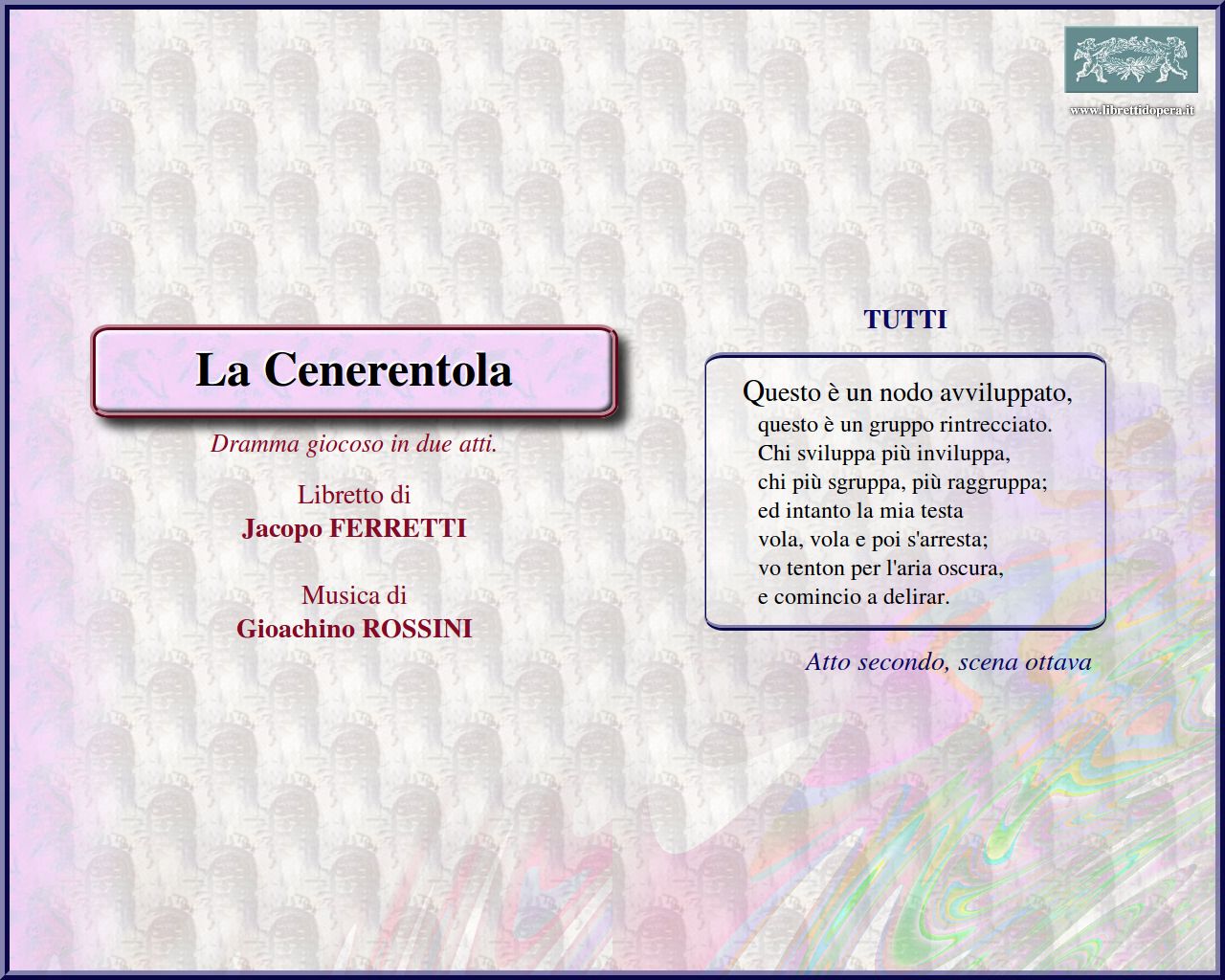 www.librettidopera.it

La Cenerentola

Dramma giocoso in due atti.

Libretto di
Jacopo FERRETTI

Musica di
Gioachino ROSSINI

TUTTI

Questo è un nodo avviluppato,
questo è un gruppo rintrecciato.
Chi sviluppa più inviluppa,
chi più sgruppa, più raggruppa;
ed intanto la mia testa
vola, vola e poi s'arresta;
vo tenton per l'aria oscura,
e comincio a delirar.

Atto secondo, scena ottava